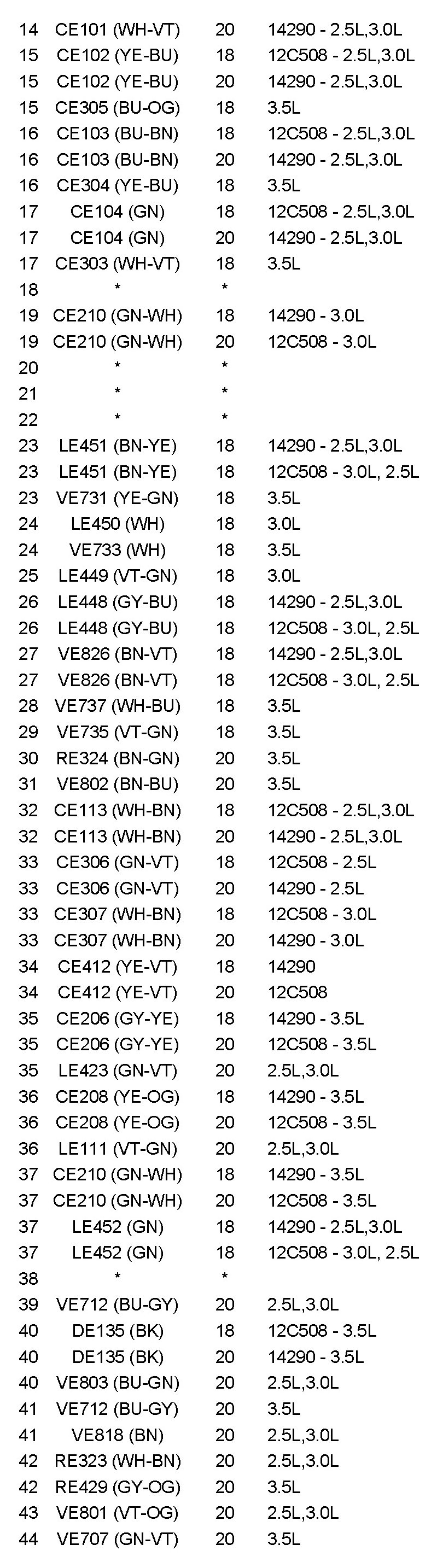 | | | | |
|---|---|---|---|
| 14 | CE101 (WH-VT) | 20 | 14290 - 2.5L,3.0L |
| 15 | CE102 (YE-BU) | 18 | 12C508 - 2.5L,3.0L |
| 15 | CE102 (YE-BU) | 20 | 14290 - 2.5L,3.0L |
| 15 | CE305 (BU-OG) | 18 | 3.5L |
| 16 | CE103 (BU-BN) | 18 | 12C508 - 2.5L,3.0L |
| 16 | CE103 (BU-BN) | 20 | 14290 - 2.5L,3.0L |
| 16 | CE304 (YE-BU) | 18 | 3.5L |
| 17 | CE104 (GN) | 18 | 12C508 - 2.5L,3.0L |
| 17 | CE104 (GN) | 20 | 14290 - 2.5L,3.0L |
| 17 | CE303 (WH-VT) | 18 | 3.5L |
| 18 | * | * | |
| 19 | CE210 (GN-WH) | 18 | 14290 - 3.0L |
| 19 | CE210 (GN-WH) | 20 | 12C508 - 3.0L |
| 20 | * | * | |
| 21 | * | * | |
| 22 | * | * | |
| 23 | LE451 (BN-YE) | 18 | 14290 - 2.5L,3.0L |
| 23 | LE451 (BN-YE) | 18 | 12C508 - 3.0L, 2.5L |
| 23 | VE731 (YE-GN) | 18 | 3.5L |
| 24 | LE450 (WH) | 18 | 3.0L |
| 24 | VE733 (WH) | 18 | 3.5L |
| 25 | LE449 (VT-GN) | 18 | 3.0L |
| 26 | LE448 (GY-BU) | 18 | 14290 - 2.5L,3.0L |
| 26 | LE448 (GY-BU) | 18 | 12C508 - 3.0L, 2.5L |
| 27 | VE826 (BN-VT) | 18 | 14290 - 2.5L,3.0L |
| 27 | VE826 (BN-VT) | 18 | 12C508 - 3.0L, 2.5L |
| 28 | VE737 (WH-BU) | 18 | 3.5L |
| 29 | VE735 (VT-GN) | 18 | 3.5L |
| 30 | RE324 (BN-GN) | 20 | 3.5L |
| 31 | VE802 (BN-BU) | 20 | 3.5L |
| 32 | CE113 (WH-BN) | 18 | 12C508 - 2.5L,3.0L |
| 32 | CE113 (WH-BN) | 20 | 14290 - 2.5L,3.0L |
| 33 | CE306 (GN-VT) | 18 | 12C508 - 2.5L |
| 33 | CE306 (GN-VT) | 20 | 14290 - 2.5L |
| 33 | CE307 (WH-BN) | 18 | 12C508 - 3.0L |
| 33 | CE307 (WH-BN) | 20 | 14290 - 3.0L |
| 34 | CE412 (YE-VT) | 18 | 14290 |
| 34 | CE412 (YE-VT) | 20 | 12C508 |
| 35 | CE206 (GY-YE) | 18 | 14290 - 3.5L |
| 35 | CE206 (GY-YE) | 20 | 12C508 - 3.5L |
| 35 | LE423 (GN-VT) | 20 | 2.5L,3.0L |
| 36 | CE208 (YE-OG) | 18 | 14290 - 3.5L |
| 36 | CE208 (YE-OG) | 20 | 12C508 - 3.5L |
| 36 | LE111 (VT-GN) | 20 | 2.5L,3.0L |
| 37 | CE210 (GN-WH) | 18 | 14290 - 3.5L |
| 37 | CE210 (GN-WH) | 20 | 12C508 - 3.5L |
| 37 | LE452 (GN) | 18 | 14290 - 2.5L,3.0L |
| 37 | LE452 (GN) | 18 | 12C508 - 3.0L, 2.5L |
| 38 | * | * | |
| 39 | VE712 (BU-GY) | 20 | 2.5L,3.0L |
| 40 | DE135 (BK) | 18 | 12C508 - 3.5L |
| 40 | DE135 (BK) | 20 | 14290 - 3.5L |
| 40 | VE803 (BU-GN) | 20 | 2.5L,3.0L |
| 41 | VE712 (BU-GY) | 20 | 3.5L |
| 41 | VE818 (BN) | 20 | 2.5L,3.0L |
| 42 | RE323 (WH-BN) | 20 | 2.5L,3.0L |
| 42 | RE429 (GY-OG) | 20 | 3.5L |
| 43 | VE801 (VT-OG) | 20 | 2.5L,3.0L |
| 44 | VE707 (GN-VT) | 20 | 3.5L |